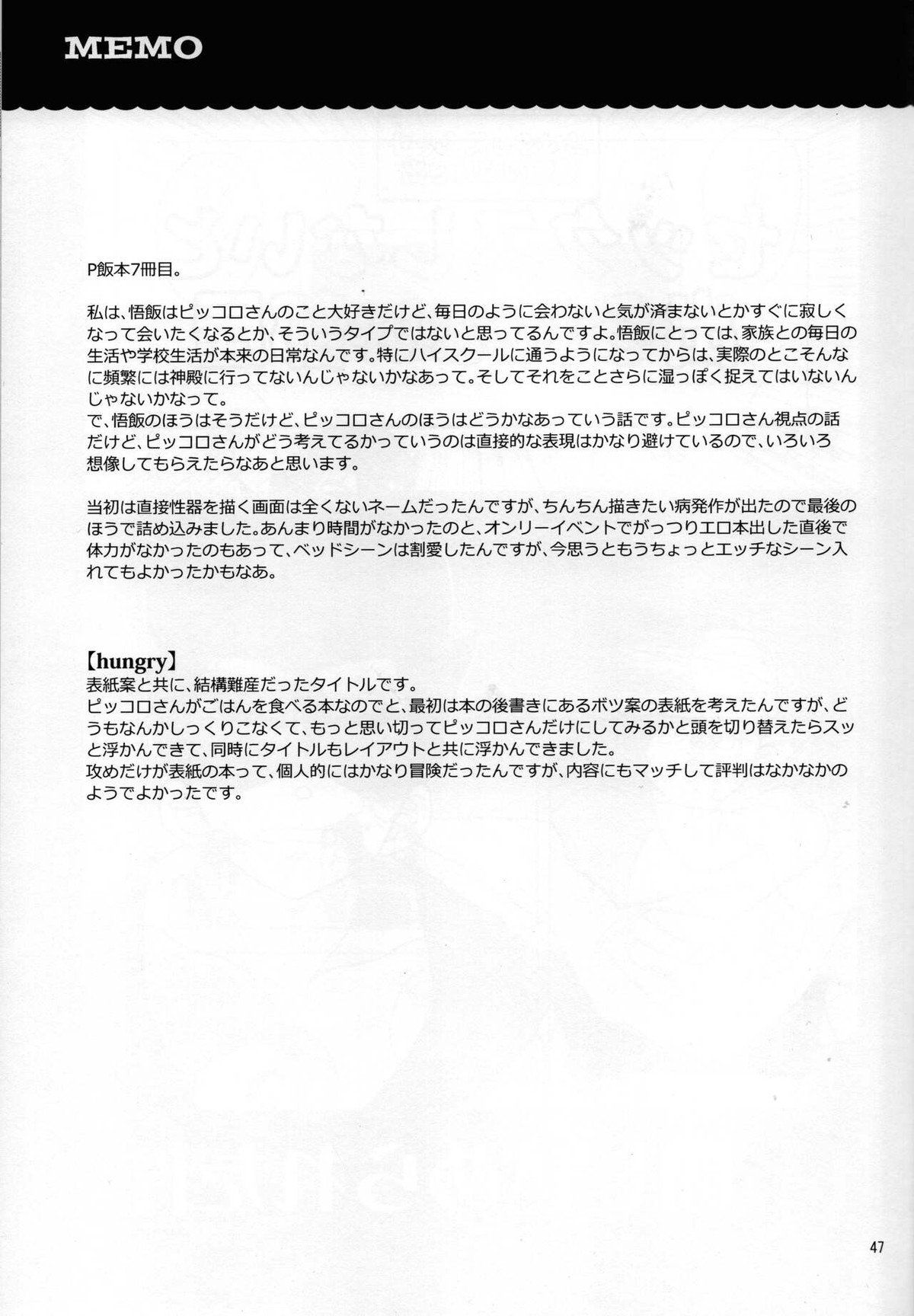 MEMO

P飯本7冊目。

私は、悟飯はピッコロさんのこと大好きだけど、毎日のように会わないと気が済まないとかすぐに寂しくなって会いたくなるとか、そういうタイプではないと思ってるんですよ。悟飯にとっては、家族との毎日の生活や学校生活が本来の日常なんです。特にハイスクールに通うようになってからは、実際のとこそんなに頻繁には神殿に行ってないんじゃないかなあって。そしてそれをことさらに湿っぽく捉えてはいないんじゃないかなって。
で、悟飯のほうはそうだけど、ピッコロさんのほうはどうかなあっていう話です。ピッコロさん視点の話だけど、ピッコロさんがどう考えてるかっていうのは直接的な表現はかなり避けているので、いろいろ想像してもらえたらなあと思います。

当初は直接性器を描く画面は全くないネームだったんですが、ちんちん描きたい病発作が出たので最後のほうで詰め込みました。あんまり時間がなかったのと、オンリーイベントでがっつりエロ本出した直後で体力がなかったのもあって、ベッドシーンは割愛したんですが、今思うともうちょっとエッチなシーン入れてもよかったかもなあ。

【hungry】
表紙案と共に、結構難産だったタイトルです。
ピッコロさんがごはんを食べる本なのでと、最初は本の後書きにあるボツ案の表紙を考えたんですが、どうもなんかしっくりこなくて、もっと思い切ってピッコロさんだけにしてみるかと頭を切り替えたらスッと浮かんできて、同時にタイトルもレイアウトと共に浮かんできました。
攻めだけが表紙の本って、個人的にはかなり冒険だったんですが、内容にもマッチして評判はなかなかのようでよかったです。

47